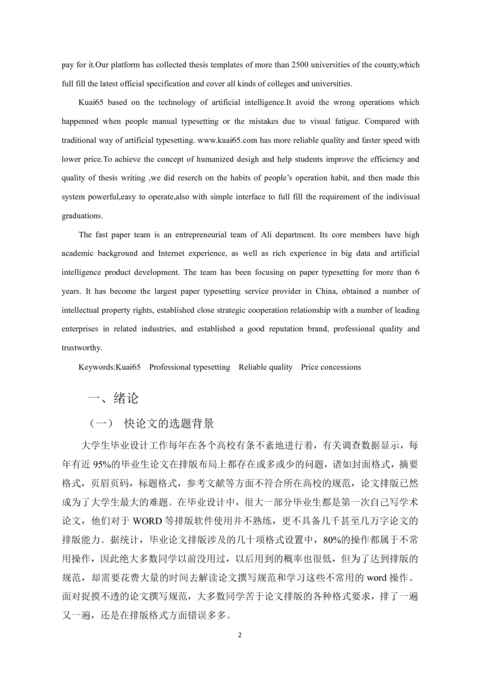 pay for it.Our platform has collected thesis templates of more than 2500 universities of the county,which full fill the latest official specification and cover all kinds of colleges and universities.

Kuai65 based on the technology of artificial intelligence.It avoid the wrong operations which happenned when people manual typesetting or the mistakes due to visual fatigue. Compared with traditional way of artificial typesetting. www.kuai65.com has more reliable quality and faster speed with lower price.To achieve the concept of humanized desigh and help students improve the efficiency and quality of thesis writing ,we did reserch on the habits of people's operation habit, and then made this system powerful,easy to operate,also with simple interface to full fill the requirement of the indivisual graduations.

The fast paper team is an entrepreneurial team of Ali department. Its core members have high academic background and Internet experience, as well as rich experience in big data and artificial intelligence product development. The team has been focusing on paper typesetting for more than 6 years. It has become the largest paper typesetting service provider in China, obtained a number of intellectual property rights, established close strategic cooperation relationship with a number of leading enterprises in related industries, and established a good reputation brand, professional quality and trustworthy.

Keywords:Kuai65 Professional typesetting Reliable quality Price concessions

一、绪论

（一） 快论文的选题背景

大学生毕业设计工作每年在各个高校有条不紊地进行着，有关调查数据显示，每年有近 95%的毕业生论文在排版布局上都存在或多或少的问题，诸如封面格式，摘要格式，页眉页码，标题格式，参考文献等方面不符合所在高校的规范，论文排版已然成为了大学生最大的难题。在毕业设计中，很大一部分毕业生都是第一次自己写学术论文，他们对于 WORD 等排版软件使用并不熟练，更不具备几千甚至几万字论文的排版能力。据统计，毕业论文排版涉及的几十项格式设置中，80%的操作都属于不常用操作，因此绝大多数同学以前没用过，以后用到的概率也很低，但为了达到排版的规范，却需要花费大量的时间去解读论文撰写规范和学习这些不常用的 word 操作。面对捉摸不透的论文撰写规范，大多数同学苦于论文排版的各种格式要求，排了一遍又一遍，还是在排版格式方面错误多多。

2